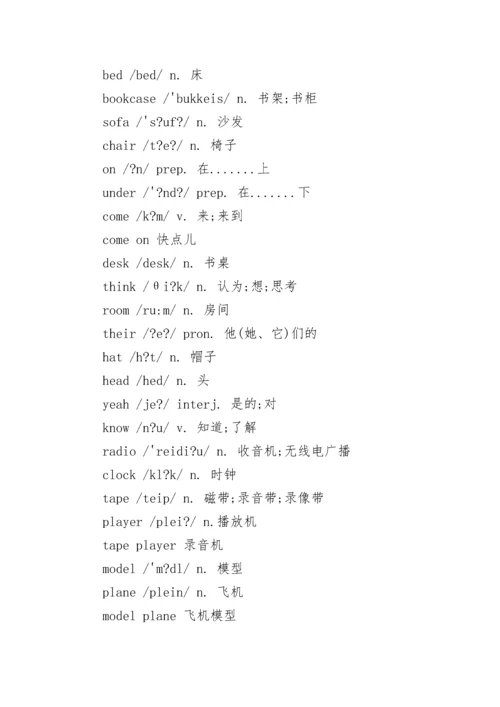 bed /bed/ n. 床

bookcase /'bukkeis/ n. 书架;书柜

sofa /'s?uf?/ n. 沙发

chair /t?e?/ n. 椅子

on /?n/ prep. 在.......上

under /'?nd?/ prep. 在.......下

come /k?m/ v. 来;来到

come on 快点儿

desk /desk/ n. 书桌

think /θi?k/ n. 认为;想;思考

room /ru:m/ n. 房间

their /?e?/ pron. 他(她、它)们的

hat /h?t/ n. 帽子

head /hed/ n. 头

yeah /je?/ interj. 是的;对

know /n?u/ v. 知道;了解

radio /'reidi?u/ n. 收音机;无线电广播

clock /kl?k/ n. 时钟

tape /teip/ n. 磁带;录音带;录像带

player /plei?/ n.播放机

tape player 录音机

model /'m?dl/ n. 模型

plane /plein/ n. 飞机

model plane 飞机模型